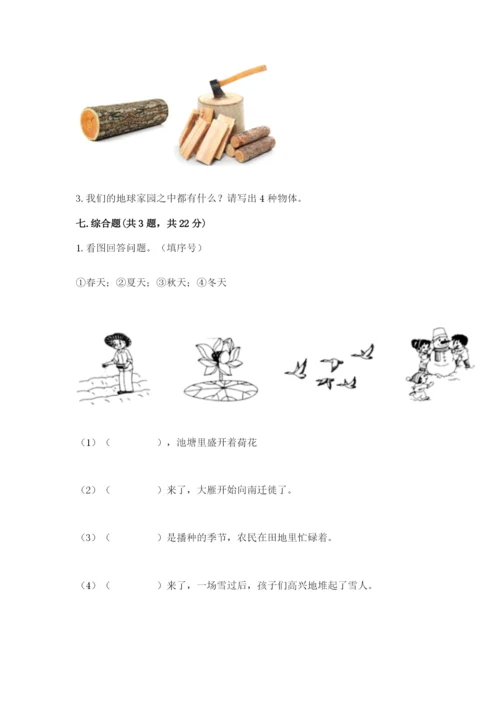 3. 我们的地球家园之中都有什么？请写出 4 种物体。

七. 综合题（共 3 题，共 22 分）

1. 看图回答问题。（填序号）

①春天；②夏天；③秋天；④冬天

（1）（　　　　），池塘里盛开着荷花

（2）（　　　　）来了，大雁开始向南迁徙了。

（3）（　　　　）是播种的季节，农民在田地里忙碌着。

（4）（　　　　）来了，一场雪过后，孩子们高兴地堆起了雪人。